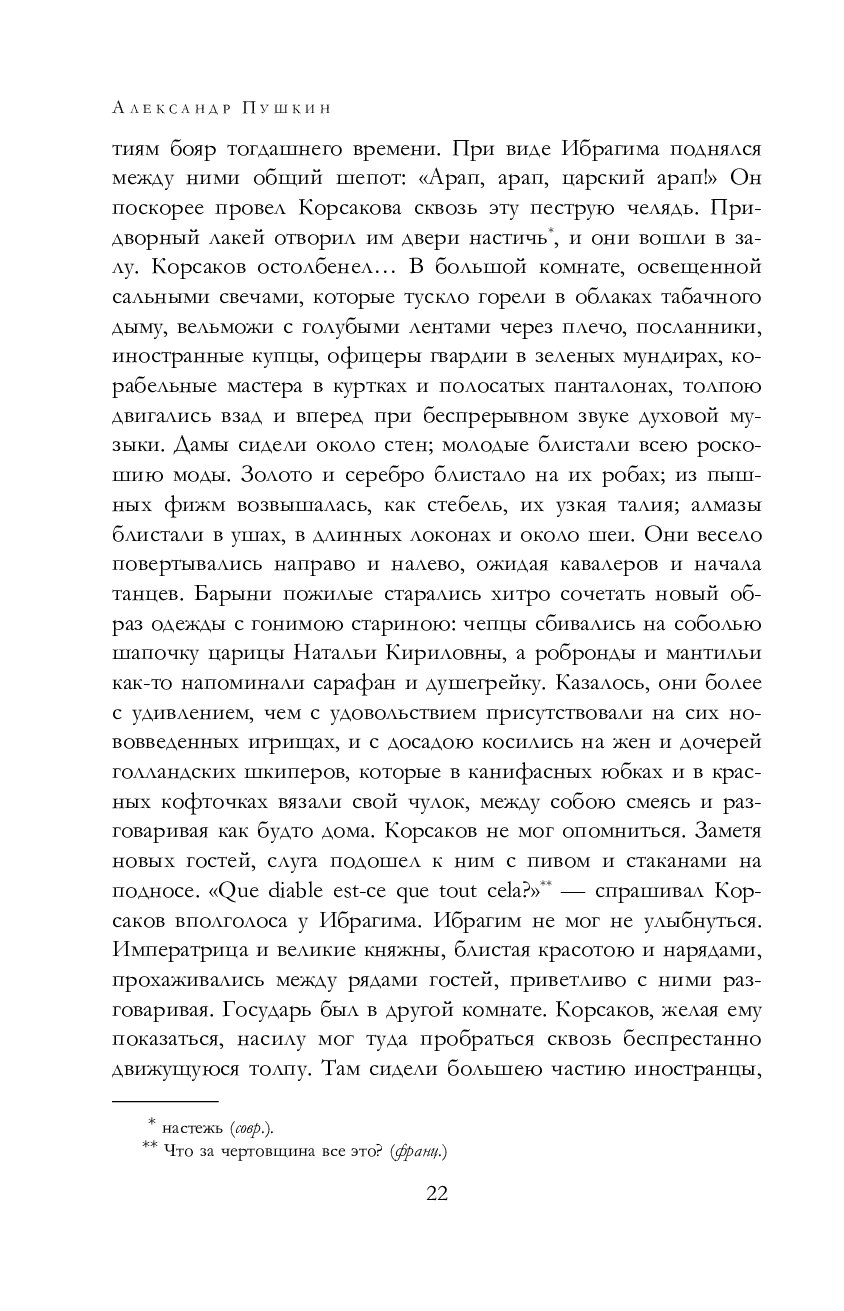 Александр Пушкин

тиям бояр тогдашнего времени. При виде Ибрагима поднялся между ними общий шепот: «Арап, арап, царский арап!» Он поскорее провел Корсакова сквозь эту пеструю челядь. Придворный лакей отворил им двери настичь*, и они вошли в залу. Корсаков остолбенел… В большой комнате, освещенной сальными свечами, которые тускло горели в облаках табачного дыму, вельможи с голубыми лентами через плечо, посланники, иностранные купцы, офицеры гвардии в зеленых мундирах, корабельные мастера в куртках и полосатых панталонах, толпою двигались взад и вперед при беспрерывном звуке духовой музыки. Дамы сидели около стен; молодые блистали всею роскошию моды. Золото и серебро блистало на их робах; из пышных фижм возвышалась, как стебель, их узкая талия; алмазы блистали в ушах, в длинных локонах и около шеи. Они весело повертывались направо и налево, ожидая кавалеров и начала танцев. Барыни пожилые старались хитро сочетать новый образ одежды с гонимою стариною: чепцы сбивались на соболью шапочку царицы Натальи Кириловны, а робронды и мантильи как-то напоминали сарафан и душегрейку. Казалось, они более с удивлением, чем с удовольствием присутствовали на сих нововведенных игрищах, и с досадою косились на жен и дочерей голландских шкиперов, которые в канифасных юбках и в красных кофточках вязали свой чулок, между собою смеясь и разговаривая как будто дома. Корсаков не мог опомниться. Заметя новых гостей, слуга подошел к ним с пивом и стаканами на подносе. «Que diable est-ce que tout cela?»** — спрашивал Корсаков вполголоса у Ибрагима. Ибрагим не мог не улыбнуться. Императрица и великие княжны, блистая красотою и нарядами, прохаживались между рядами гостей, приветливо с ними разговаривая. Государь был в другой комнате. Корсаков, желая ему показаться, насилу мог туда пробраться сквозь беспрестанно движущуюся толпу. Там сидели большею частию иностранцы,

* настежь (совр.).
** Что за чертовщина все это? (франц.)

22